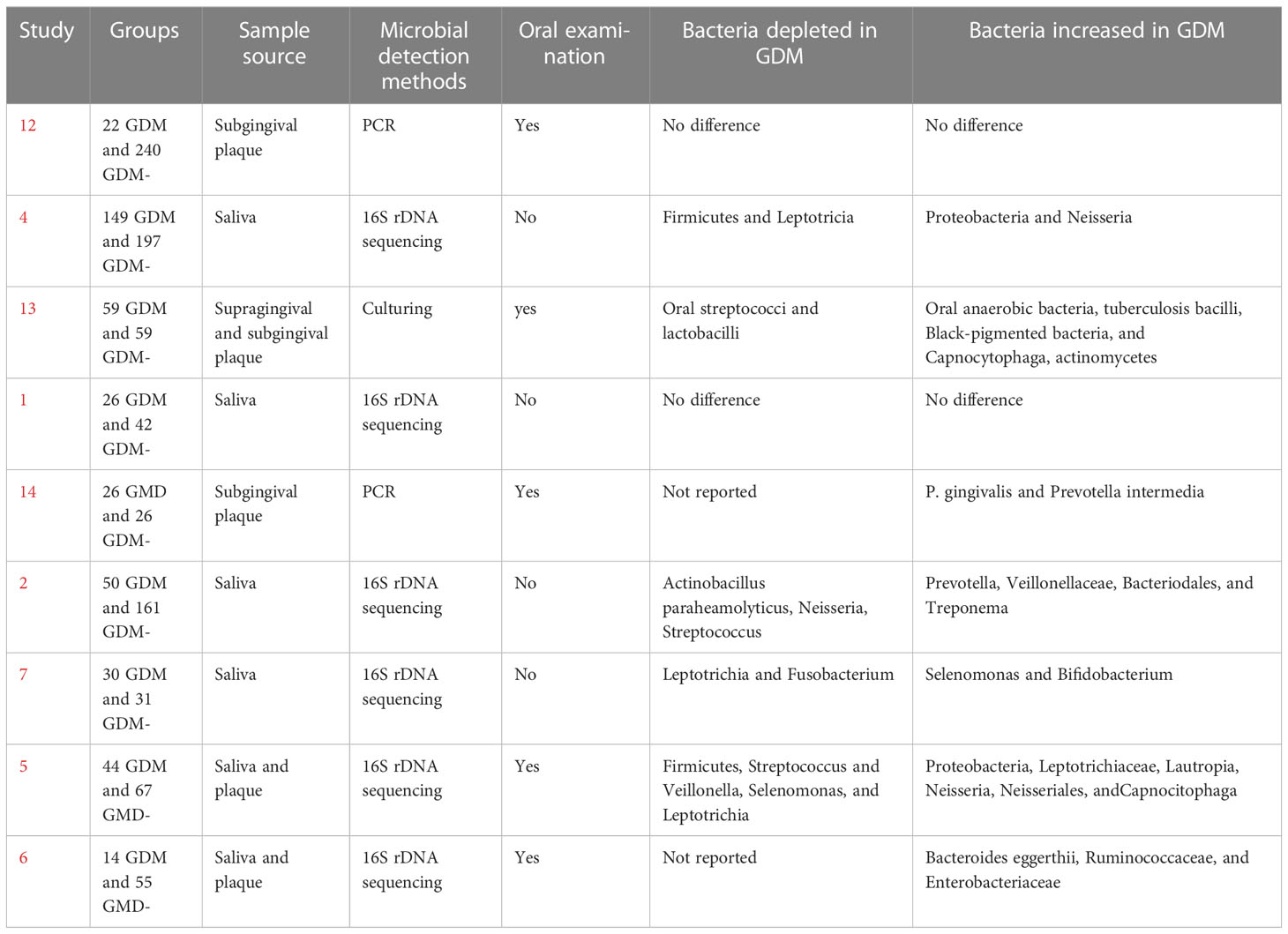 | Study | Groups | Sample source | Microbial detection methods | Oral examination | Bacteria depleted in GDM | Bacteria increased in GDM |
|---|---|---|---|---|---|---|
| 12 | 22 GDM and 240 GDM- | Subgingival plaque | PCR | Yes | No difference | No difference |
| 4 | 149 GDM and 197 GDM- | Saliva | 16S rDNA sequencing | No | Firmicutes and Leptotricia | Proteobacteria and Neisseria |
| 13 | 59 GDM and 59 GDM- | Supragingival and subgingival plaque | Culturing | yes | Oral streptococci and lactobacilli | Oral anaerobic bacteria, tuberculosis bacilli, Black-pigmented bacteria, and Capnocytophaga, actinomycetes |
| 1 | 26 GDM and 42 GDM- | Saliva | 16S rDNA sequencing | No | No difference | No difference |
| 14 | 26 GMD and 26 GDM- | Subgingival plaque | PCR | Yes | Not reported | P. gingivalis and Prevotella intermedia |
| 2 | 50 GDM and 161 GDM- | Saliva | 16S rDNA sequencing | No | Actinobacillus paraheamolyticus, Neisseria, Streptococcus | Prevotella, Veillonellaceae, Bacteriodales, and Treponema |
| 7 | 30 GDM and 31 GDM- | Saliva | 16S rDNA sequencing | No | Leptotrichia and Fusobacterium | Selenomonas and Bifidobacterium |
| 5 | 44 GDM and 67 GMD- | Saliva and plaque | 16S rDNA sequencing | Yes | Firmicutes, Streptococcus and Veillonella, Selenomonas, and Leptotrichia | Proteobacteria, Leptotrichiaceae, Lautropia, Neisseria, Neisseriales, andCapnocitophaga |
| 6 | 14 GDM and 55 GMD- | Saliva and plaque | 16S rDNA sequencing | Yes | Not reported | Bacteroides eggerthii, Ruminococcaceae, and Enterobacteriaceae |